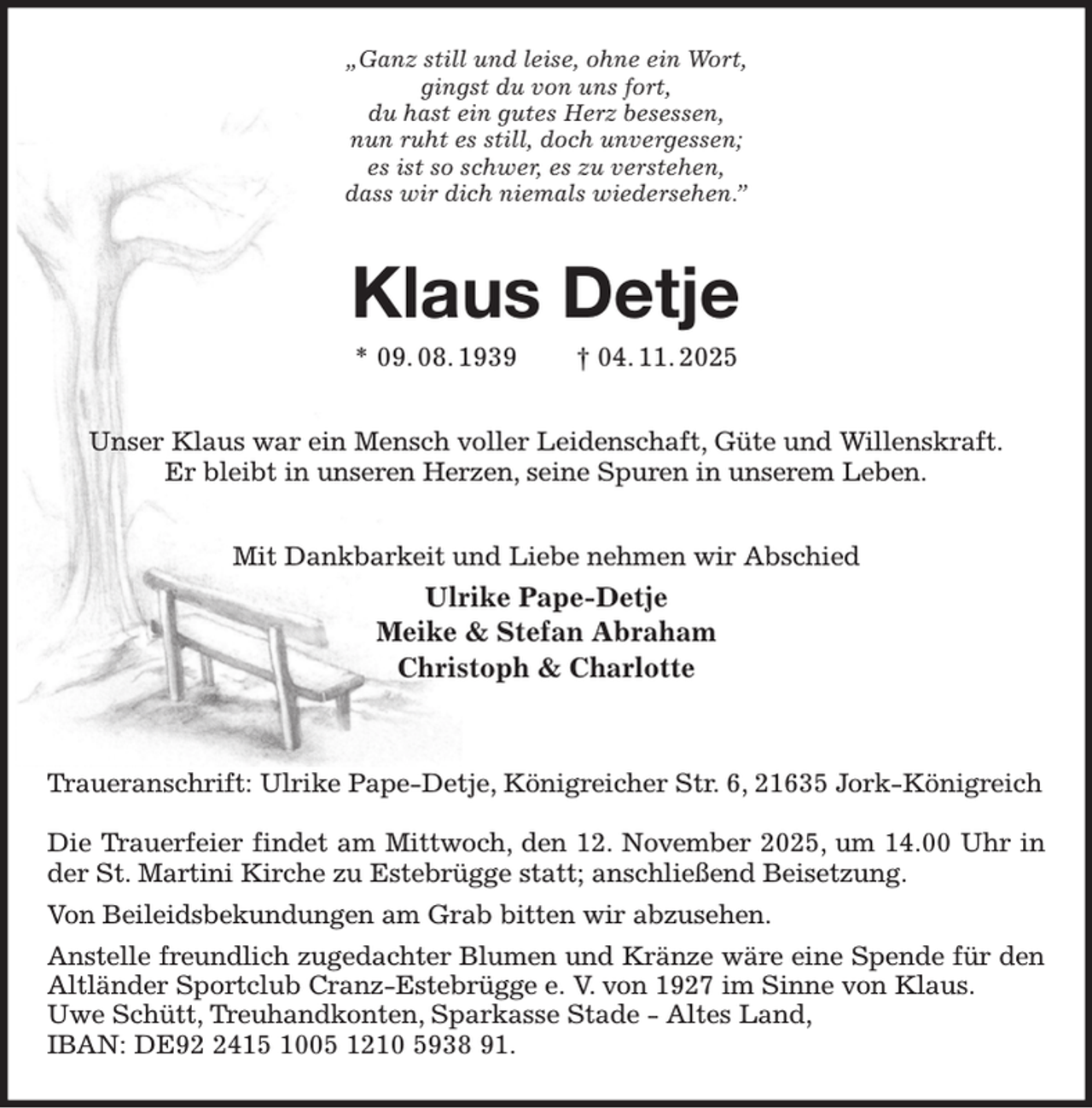 „Ganz still und leise, ohne ein Wort,
gingst du von uns fort,
du hast ein gutes Herz besessen,
nun ruht es still, doch unvergessen;
es ist so schwer, es zu verstehen,
dass wir dich niemals wiedersehen."

Klaus Detje

* 09. 08. 1939 † 04. 11. 2025

Unser Klaus war ein Mensch voller Leidenschaft, Güte und Willenskraft. Er bleibt in unseren Herzen, seine Spuren in unserem Leben.

Mit Dankbarkeit und Liebe nehmen wir Abschied
Ulrike Pape-Detje
Meike & Stefan Abraham
Christoph & Charlotte

Traueranschrift: Ulrike Pape-Detje, Königreicher Str. 6, 21635 Jork-Königreich

Die Trauerfeier findet am Mittwoch, den 12. November 2025, um 14.00 Uhr in der St. Martini Kirche zu Estebrügge statt; anschließend Beisetzung.

Von Beileidsbekundungen am Grab bitten wir abzusehen.

Anstelle freundlich zugedachter Blumen und Kränze wäre eine Spende für den Altländer Sportclub Cranz-Estebrügge e. V. von 1927 im Sinne von Klaus.
Uwe Schütt, Treuhandkonten, Sparkasse Stade - Altes Land,
IBAN: DE92 2415 1005 1210 5938 91.